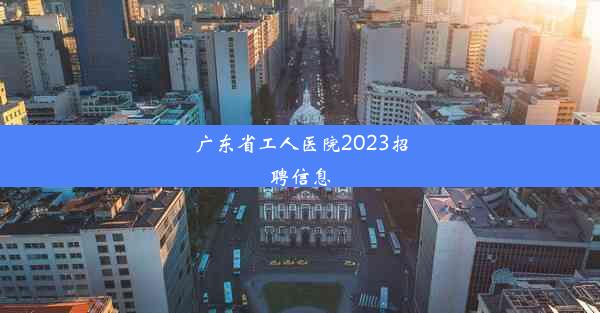 广东省工人医院2023招聘信息